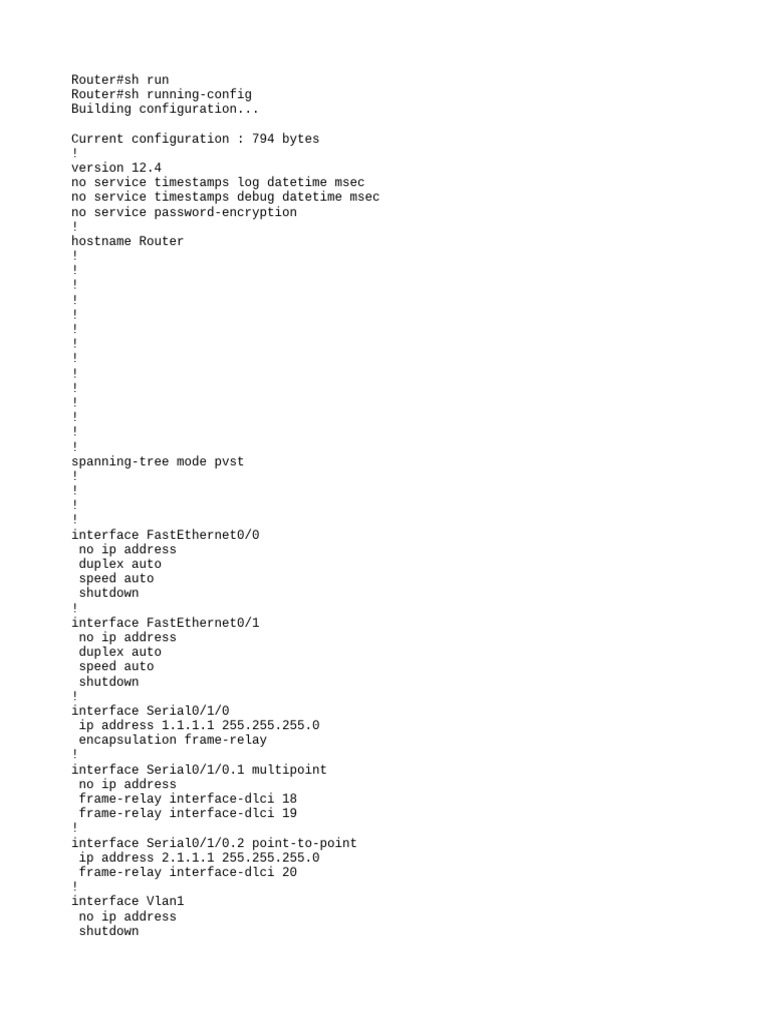 Router#sh run
Router#sh running-config
Building configuration...

Current configuration : 794 bytes
!
version 12.4
no service timestamps log datetime msec
no service timestamps debug datetime msec
no service password-encryption
!
hostname Router
!
!
!
!
!
!
!
!
!
!
!
!
!
!
spanning-tree mode pvst
!
!
!
!
interface FastEthernet0/0
 no ip address
 duplex auto
 speed auto
 shutdown
!
interface FastEthernet0/1
 no ip address
 duplex auto
 speed auto
 shutdown
!
interface Serial0/1/0
 ip address 1.1.1.1 255.255.255.0
 encapsulation frame-relay
!
interface Serial0/1/0.1 multipoint
 no ip address
 frame-relay interface-dlci 18
 frame-relay interface-dlci 19
!
interface Serial0/1/0.2 point-to-point
 ip address 2.1.1.1 255.255.255.0
 frame-relay interface-dlci 20
!
interface Vlan1
 no ip address
 shutdown